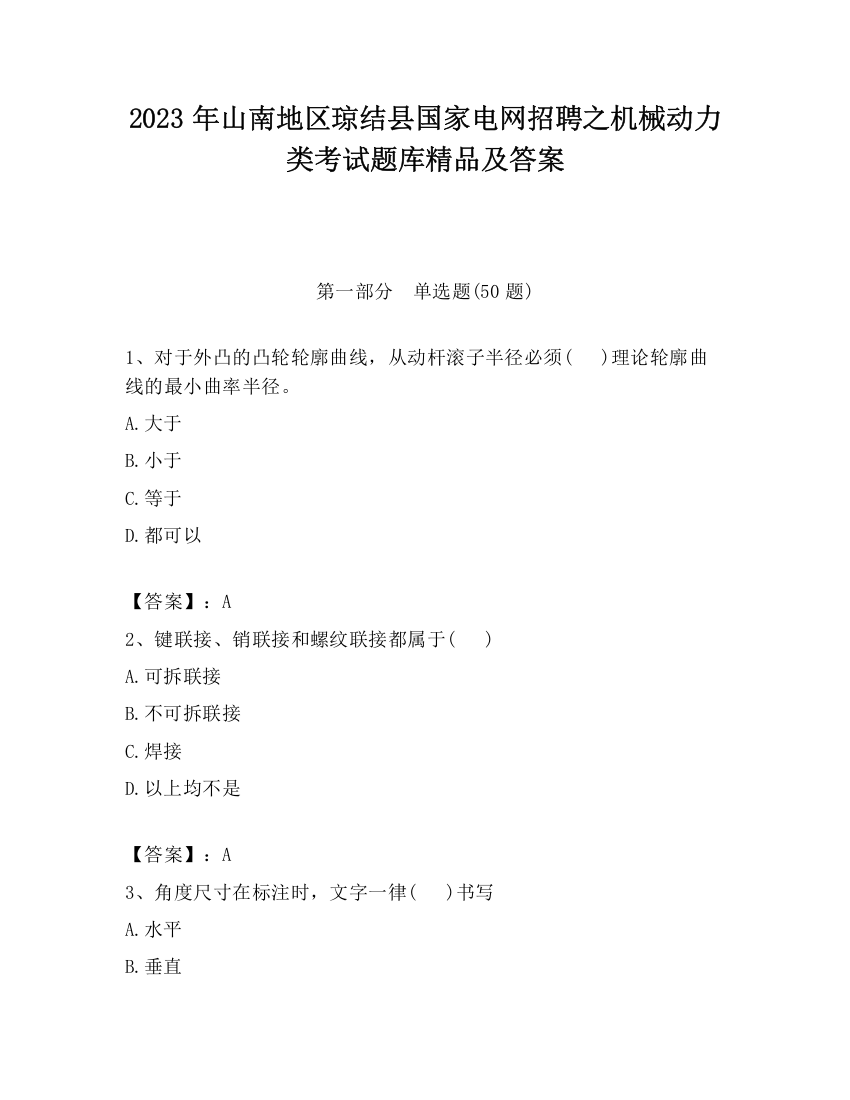 2023 年山南地区琼结县国家电网招聘之机械动力类考试题库精品及答案

第一部分　单选题(50 题)

1、对于外凸的凸轮轮廓曲线，从动杆滚子半径必须(　 )理论轮廓曲线的最小曲率半径。

A.大于

B.小于

C.等于

D.都可以

【答案】：A

2、键联接、销联接和螺纹联接都属于(　 )

A.可拆联接

B.不可拆联接

C.焊接

D.以上均不是

【答案】：A

3、角度尺寸在标注时，文字一律(　 )书写

A.水平

B.垂直